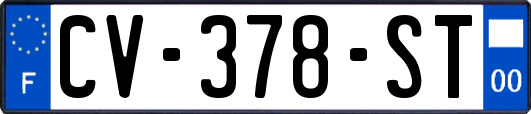 F
CV-378-ST
00